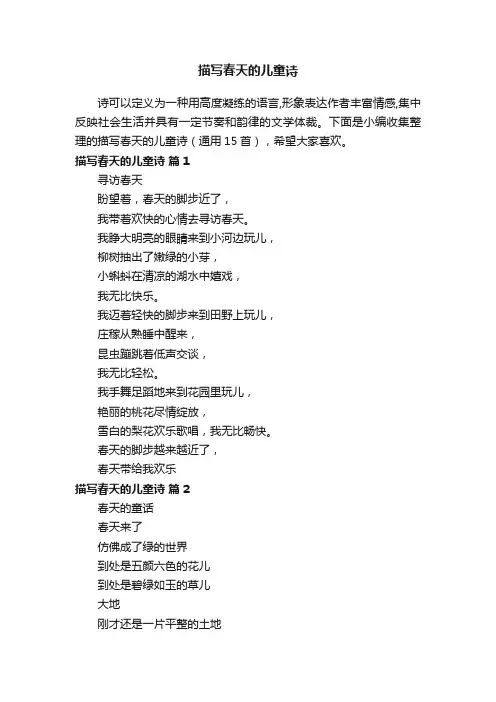 描写春天的儿童诗

诗可以定义为一种用高度凝练的语言,形象表达作者丰富情感,集中反映社会生活并具有一定节奏和韵律的文学体裁。下面是小编收集整理的描写春天的儿童诗（通用 15 首），希望大家喜欢。

描写春天的儿童诗 篇 1

寻访春天
盼望着，春天的脚步近了，
我带着欢快的心情去寻访春天。
我睁大明亮的眼睛来到小河边玩儿，
柳树抽出了嫩绿的小芽，
小蝌蚪在清凉的湖水中嬉戏，
我无比快乐。
我迈着轻快的脚步来到田野上玩儿，
庄稼从熟睡中醒来，
昆虫蹦跳着低声交谈，
我无比轻松。
我手舞足蹈地来到花园里玩儿，
艳丽的桃花尽情绽放，
雪白的梨花欢乐歌唱，我无比畅快。
春天的脚步越来越近了，
春天带给我欢乐

描写春天的儿童诗 篇 2

春天的童话
春天来了
仿佛成了绿的世界
到处是五颜六色的花儿
到处是碧绿如玉的草儿
大地
刚才还是一片平整的土地